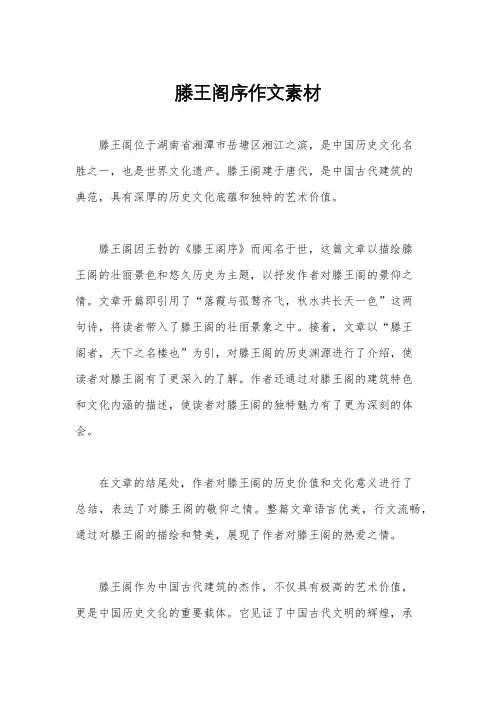 滕王阁序作文素材

滕王阁位于湖南省湘潭市岳塘区湘江之滨，是中国历史文化名胜之一，也是世界文化遗产。滕王阁建于唐代，是中国古代建筑的典范，具有深厚的历史文化底蕴和独特的艺术价值。

滕王阁因王勃的《滕王阁序》而闻名于世，这篇文章以描绘滕王阁的壮丽景色和悠久历史为主题，以抒发作者对滕王阁的景仰之情。文章开篇即引用了“落霞与孤鹜齐飞，秋水共长天一色”这两句诗，将读者带入了滕王阁的壮丽景象之中。接着，文章以“滕王阁者，天下之名楼也”为引，对滕王阁的历史渊源进行了介绍，使读者对滕王阁有了更深入的了解。作者还通过对滕王阁的建筑特色和文化内涵的描述，使读者对滕王阁的独特魅力有了更为深刻的体会。

在文章的结尾处，作者对滕王阁的历史价值和文化意义进行了总结，表达了对滕王阁的敬仰之情。整篇文章语言优美，行文流畅，通过对滕王阁的描绘和赞美，展现了作者对滕王阁的热爱之情。

滕王阁作为中国古代建筑的杰作，不仅具有极高的艺术价值，更是中国历史文化的重要载体。它见证了中国古代文明的辉煌，承